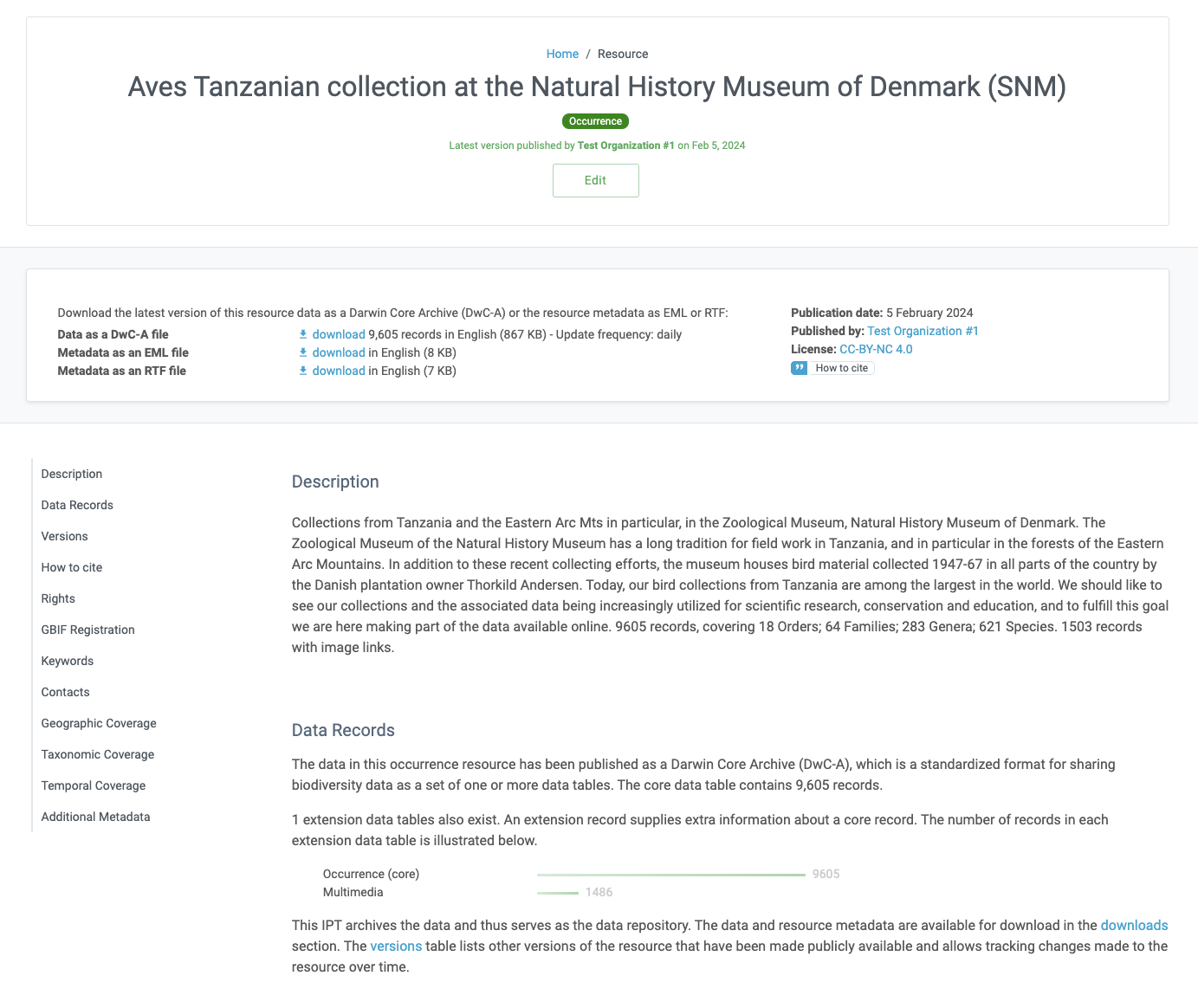 Home / Resource

Aves Tanzanian collection at the Natural History Museum of Denmark (SNM)

Occurrence

Latest version published by Test Organization #1 on Feb 5, 2024

Edit

Download the latest version of this resource data as a Darwin Core Archive (DwC-A) or the resource metadata as EML or RTF:

| | |
|---|---|
| Data as a DwC-A file | download 9,605 records in English (867 KB) - Update frequency: daily |
| Metadata as an EML file | download in English (8 KB) |
| Metadata as an RTF file | download in English (7 KB) |

Publication date: 5 February 2024
Published by: Test Organization #1
License: CC-BY-NC 4.0
How to cite

Description
Data Records
Versions
How to cite
Rights
GBIF Registration
Keywords
Contacts
Geographic Coverage
Taxonomic Coverage
Temporal Coverage
Additional Metadata

Description

Collections from Tanzania and the Eastern Arc Mts in particular, in the Zoological Museum, Natural History Museum of Denmark. The Zoological Museum of the Natural History Museum has a long tradition for field work in Tanzania, and in particular in the forests of the Eastern Arc Mountains. In addition to these recent collecting efforts, the museum houses bird material collected 1947-67 in all parts of the country by the Danish plantation owner Thorkild Andersen. Today, our bird collections from Tanzania are among the largest in the world. We should like to see our collections and the associated data being increasingly utilized for scientific research, conservation and education, and to fulfill this goal we are here making part of the data available online. 9605 records, covering 18 Orders; 64 Families; 283 Genera; 621 Species. 1503 records with image links.

Data Records

The data in this occurrence resource has been published as a Darwin Core Archive (DwC-A), which is a standardized format for sharing biodiversity data as a set of one or more data tables. The core data table contains 9,605 records.

1 extension data tables also exist. An extension record supplies extra information about a core record. The number of records in each extension data table is illustrated below.

Occurrence (core) 9605
Multimedia 1486

This IPT archives the data and thus serves as the data repository. The data and resource metadata are available for download in the downloads section. The versions table lists other versions of the resource that have been made publicly available and allows tracking changes made to the resource over time.